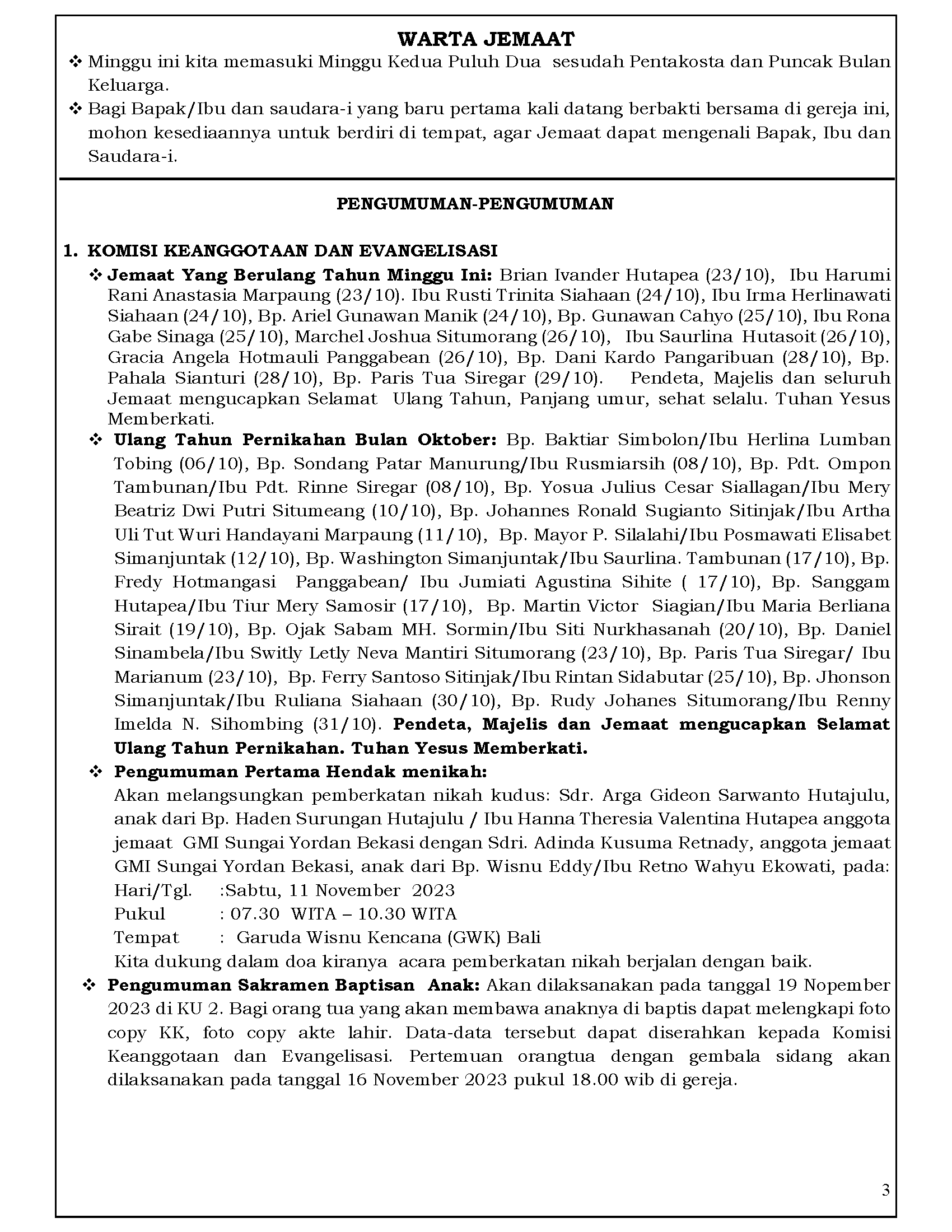 WARTA JEMAAT

❖ Minggu ini kita memasuki Minggu Kedua Puluh Dua sesudah Pentakosta dan Puncak Bulan Keluarga.

❖ Bagi Bapak/Ibu dan saudara-i yang baru pertama kali datang berbakti bersama di gereja ini, mohon kesediaannya untuk berdiri di tempat, agar Jemaat dapat mengenali Bapak, Ibu dan Saudara-i.

PENGUMUMAN-PENGUMUMAN

1. KOMISI KEANGGOTAAN DAN EVANGELISASI

❖ Jemaat Yang Berulang Tahun Minggu Ini: Brian Ivander Hutapea (23/10), Ibu Harumi Rani Anastasia Marpaung (23/10). Ibu Rusti Trinita Siahaan (24/10), Ibu Irma Herlinawati Siahaan (24/10), Bp. Ariel Gunawan Manik (24/10), Bp. Gunawan Cahyo (25/10), Ibu Rona Gabe Sinaga (25/10), Marchel Joshua Situmorang (26/10), Ibu Saurlina Hutasoit (26/10), Gracia Angela Hotmauli Panggabean (26/10), Bp. Dani Kardo Pangaribuan (28/10), Bp. Pahala Sianturi (28/10), Bp. Paris Tua Siregar (29/10). Pendeta, Majelis dan seluruh Jemaat mengucapkan Selamat Ulang Tahun, Panjang umur, sehat selalu. Tuhan Yesus Memberkati.

❖ Ulang Tahun Pernikahan Bulan Oktober: Bp. Baktiar Simbolon/Ibu Herlina Lumban Tobing (06/10), Bp. Sondang Patar Manurung/Ibu Rusmiarsih (08/10), Bp. Pdt. Ompon Tambunan/Ibu Pdt. Rinne Siregar (08/10), Bp. Yosua Julius Cesar Siallagan/Ibu Mery Beatriz Dwi Putri Situmeang (10/10), Bp. Johannes Ronald Sugianto Sitinjak/Ibu Artha Uli Tut Wuri Handayani Marpaung (11/10), Bp. Mayor P. Silalahi/Ibu Posmawati Elisabet Simanjuntak (12/10), Bp. Washington Simanjuntak/Ibu Saurlina. Tambunan (17/10), Bp. Fredy Hotmangasi Panggabean/ Ibu Jumiati Agustina Sihite ( 17/10), Bp. Sanggam Hutapea/Ibu Tiur Mery Samosir (17/10), Bp. Martin Victor Siagian/Ibu Maria Berliana Sirait (19/10), Bp. Ojak Sabam MH. Sormin/Ibu Siti Nurkhasanah (20/10), Bp. Daniel Sinambela/Ibu Switly Letly Neva Mantiri Situmorang (23/10), Bp. Paris Tua Siregar/ Ibu Marianum (23/10), Bp. Ferry Santoso Sitinjak/Ibu Rintan Sidabutar (25/10), Bp. Jhonson Simanjuntak/Ibu Ruliana Siahaan (30/10), Bp. Rudy Johanes Situmorang/Ibu Renny Imelda N. Sihombing (31/10). Pendeta, Majelis dan Jemaat mengucapkan Selamat Ulang Tahun Pernikahan. Tuhan Yesus Memberkati.

❖ Pengumuman Pertama Hendak menikah:
Akan melangsungkan pemberkatan nikah kudus: Sdr. Arga Gideon Sarwanto Hutajulu, anak dari Bp. Haden Surungan Hutajulu / Ibu Hanna Theresia Valentina Hutapea anggota jemaat GMI Sungai Yordan Bekasi dengan Sdri. Adinda Kusuma Retnady, anggota jemaat GMI Sungai Yordan Bekasi, anak dari Bp. Wisnu Eddy/Ibu Retno Wahyu Ekowati, pada:
Hari/Tgl. :Sabtu, 11 November 2023
Pukul : 07.30 WITA – 10.30 WITA
Tempat : Garuda Wisnu Kencana (GWK) Bali
Kita dukung dalam doa kiranya acara pemberkatan nikah berjalan dengan baik.

❖ Pengumuman Sakramen Baptisan Anak: Akan dilaksanakan pada tanggal 19 Nopember 2023 di KU 2. Bagi orang tua yang akan membawa anaknya di baptis dapat melengkapi foto copy KK, foto copy akte lahir. Data-data tersebut dapat diserahkan kepada Komisi Keanggotaan dan Evangelisasi. Pertemuan orangtua dengan gembala sidang akan dilaksanakan pada tanggal 16 November 2023 pukul 18.00 wib di gereja.

3